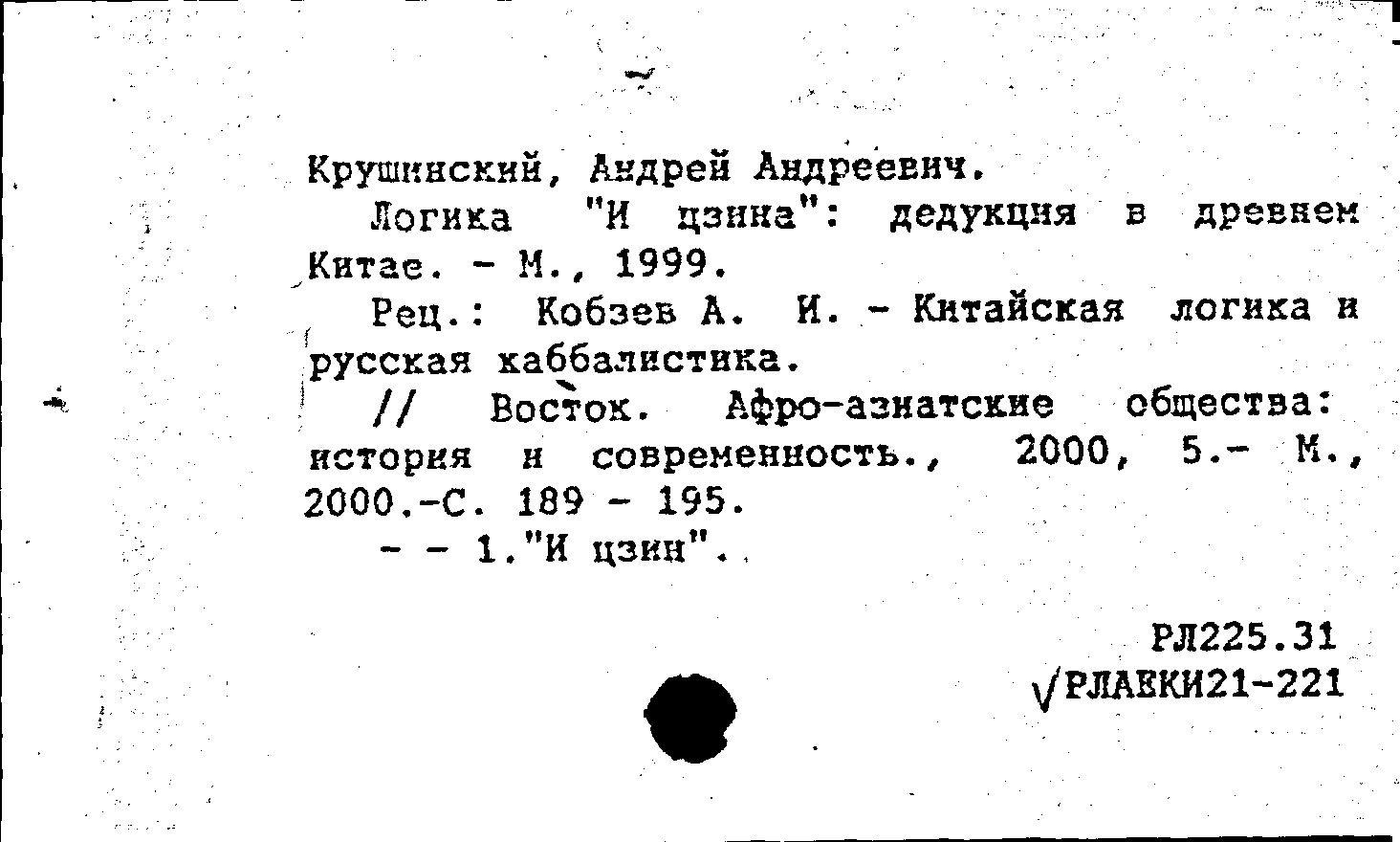 Крушинский, Андрей Андреевич.

Логика "И цзина": дедукция в древнем Китае. - М., 1999.

Рец.: Кобзев А. И. - Китайская логика и русская каббалистика.

// Восток. Афро-азиатские общества: история и современность., 2000, 5.- М., 2000.-С. 189 - 195.

- - 1."И цзин".

РЛ225.31
√РЛАБКИ21-221